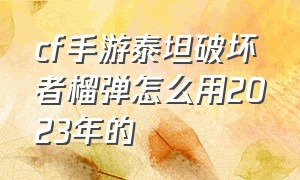 cf手游泰坦破坏者榴弹怎么用2023年的